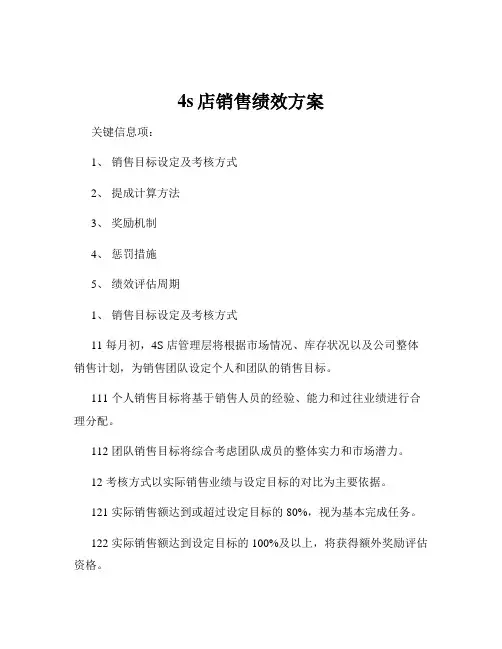 4s 店销售绩效方案

关键信息项：

1、 销售目标设定及考核方式

2、 提成计算方法

3、 奖励机制

4、 惩罚措施

5、 绩效评估周期

1、 销售目标设定及考核方式

11 每月初，4S 店管理层将根据市场情况、库存状况以及公司整体销售计划，为销售团队设定个人和团队的销售目标。

111 个人销售目标将基于销售人员的经验、能力和过往业绩进行合理分配。

112 团队销售目标将综合考虑团队成员的整体实力和市场潜力。

12 考核方式以实际销售业绩与设定目标的对比为主要依据。

121 实际销售额达到或超过设定目标的 80%，视为基本完成任务。

122 实际销售额达到设定目标的 100%及以上，将获得额外奖励评估资格。